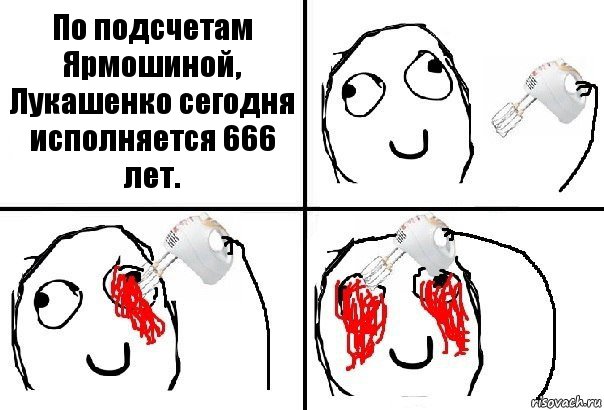 По подсчетам Ярмошиной, Лукашенко сегодня исполняется 666 лет.

risovach.ru